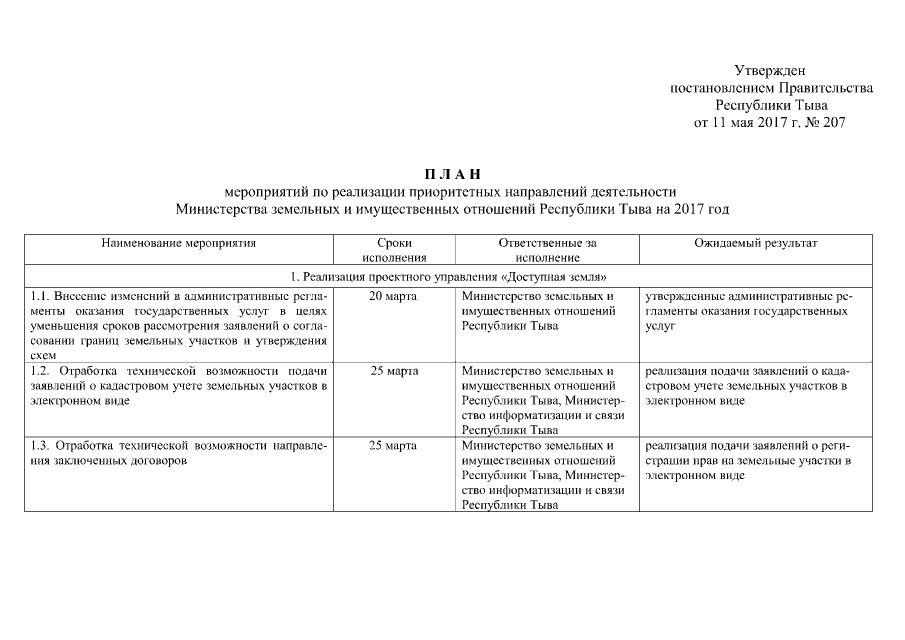 Утвержден
постановлением Правительства
Республики Тыва
от 11 мая 2017 г. № 207

П Л А Н
мероприятий по реализации приоритетных направлений деятельности
Министерства земельных и имущественных отношений Республики Тыва на 2017 год

| Наименование мероприятия | Сроки исполнения | Ответственные за исполнение | Ожидаемый результат |
|---|---|---|---|
| 1. Реализация проектного управления «Доступная земля» | | | |
| 1.1. Внесение изменений в административные регламенты оказания государственных услуг в целях уменьшения сроков рассмотрения заявлений о согласовании границ земельных участков и утверждения схем | 20 марта | Министерство земельных и имущественных отношений Республики Тыва | утвержденные административные регламенты оказания государственных услуг |
| 1.2. Отработка технической возможности подачи заявлений о кадастровом учете земельных участков в электронном виде | 25 марта | Министерство земельных и имущественных отношений Республики Тыва, Министерство информатизации и связи Республики Тыва | реализация подачи заявлений о кадастровом учете земельных участков в электронном виде |
| 1.3. Отработка технической возможности направления заключенных договоров | 25 марта | Министерство земельных и имущественных отношений Республики Тыва, Министерство информатизации и связи Республики Тыва | реализация подачи заявлений о регистрации прав на земельные участки в электронном виде |